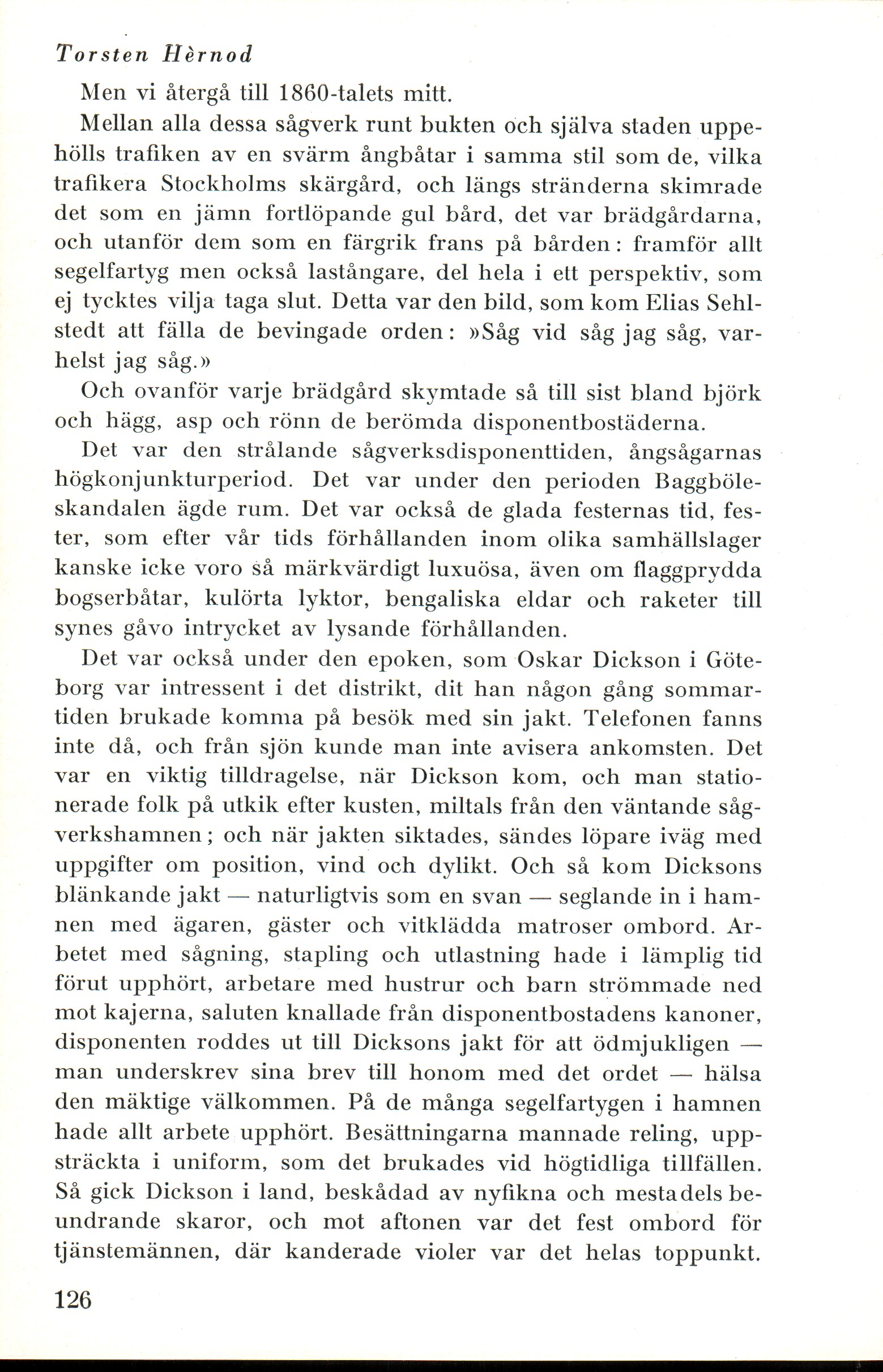 Torsten Hèrnod

Men vi återgå till 1860-talets mitt.

Mellan alla dessa sågverk runt bukten och själva staden uppehölls trafiken av en svärm ångbåtar i samma stil som de, vilka trafikera Stockholms skärgård, och längs stränderna skimrade det som en jämn fortlöpande gul bård, det var brädgårdarna, och utanför dem som en färgrik frans på bården: framför allt segelfartyg men också lastångare, del hela i ett perspektiv, som ej tycktes vilja taga slut. Detta var den bild, som kom Elias Sehlstedt att fälla de bevingade orden: »Såg vid såg jag såg, varhelst jag såg.»

Och ovanför varje brädgård skymtade så till sist bland björk och hägg, asp och rönn de berömda disponentbostäderna.

Det var den strålande sågverksdisponenttiden, ångsågarnas högkonjunkturperiod. Det var under den perioden Baggböleskandalen ägde rum. Det var också de glada festernas tid, fester, som efter vår tids förhållanden inom olika samhällslager kanske icke voro så märkvärdigt luxuösa, även om flaggprydda bogserbåtar, kulörta lyktor, bengaliska eldar och raketer till synes gåvo intrycket av lysande förhållanden.

Det var också under den epoken, som Oskar Dickson i Göteborg var intressent i det distrikt, dit han någon gång sommartiden brukade komma på besök med sin jakt. Telefonen fanns inte då, och från sjön kunde man inte avisera ankomsten. Det var en viktig tilldragelse, när Dickson kom, och man stationerade folk på utkik efter kusten, miltals från den väntande sågverkshamnen; och när jakten siktades, sändes löpare iväg med uppgifter om position, vind och dylikt. Och så kom Dicksons blänkande jakt — naturligtvis som en svan — seglande in i hamnen med ägaren, gäster och vitklädda matroser ombord. Arbetet med sågning, stapling och utlastning hade i lämplig tid förut upphört, arbetare med hustrur och barn strömmade ned mot kajerna, saluten knallade från disponentbostadens kanoner, disponenten roddes ut till Dicksons jakt för att ödmjukligen — man underskrev sina brev till honom med det ordet — hälsa den mäktige välkommen. På de många segelfartygen i hamnen hade allt arbete upphört. Besättningarna mannade reling, uppsträckta i uniform, som det brukades vid högtidliga tillfällen. Så gick Dickson i land, beskådad av nyfikna och mestadels beundrande skaror, och mot aftonen var det fest ombord för tjänstemännen, där kanderade violer var det helas toppunkt.

126